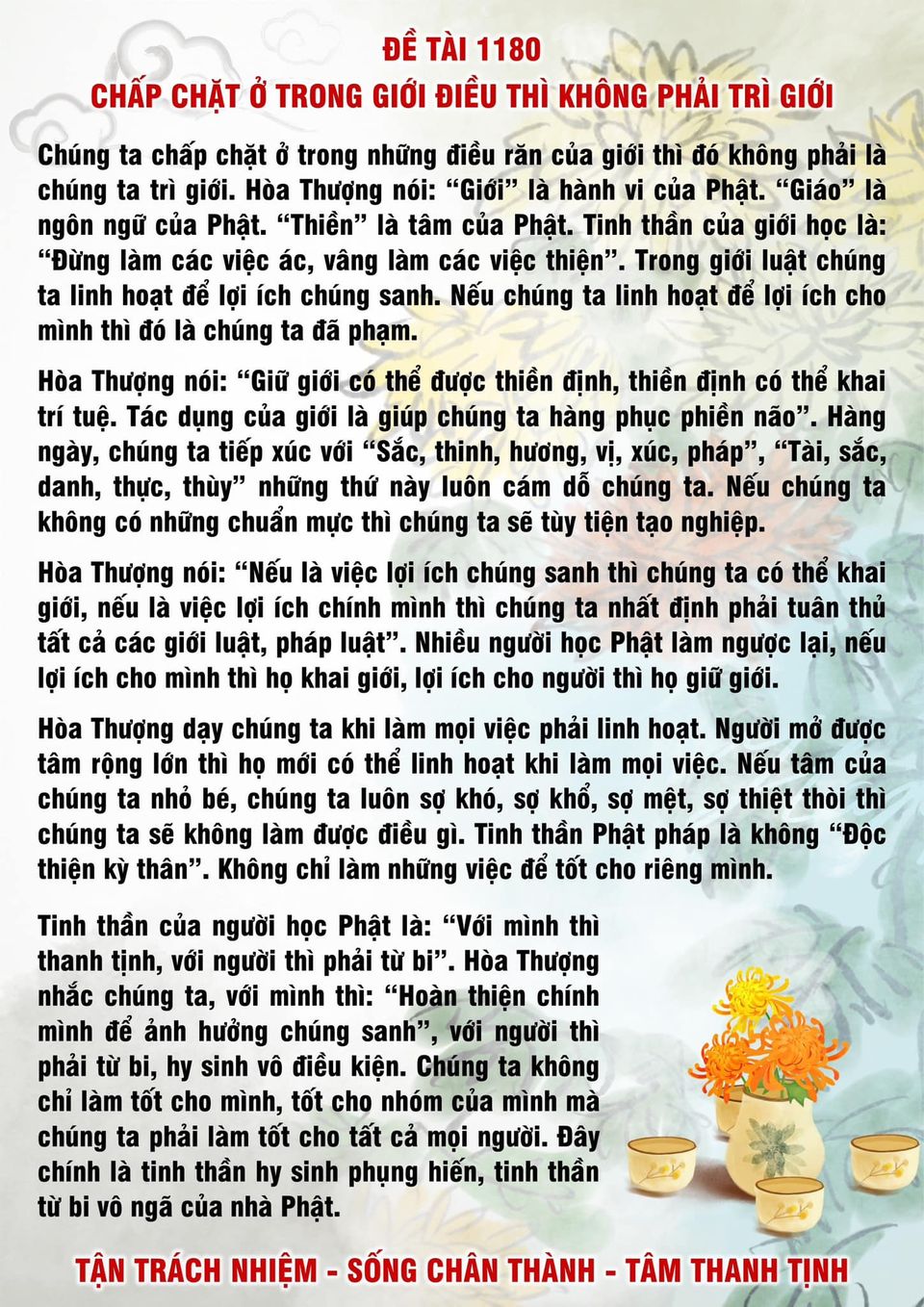 ĐỀ TÀI 1180
CHẤP CHẶT Ở TRONG GIỚI ĐIỀU THÌ KHÔNG PHẢI TRÌ GIỚI

Chúng ta chấp chặt ở trong những điều răn của giới thì đó không phải là chúng ta trì giới. Hòa Thượng nói: "Giới" là hành vi của Phật. "Giáo" là ngôn ngữ của Phật. "Thiền" là tâm của Phật. Tinh thần của giới học là: "Đừng làm các việc ác, vâng làm các việc thiện". Trong giới luật chúng ta linh hoạt để lợi ích chúng sanh. Nếu chúng ta linh hoạt để lợi ích cho mình thì đó là chúng ta đã phạm.

Hòa Thượng nói: "Giữ giới có thể được thiền định, thiền định có thể khai trí tuệ. Tác dụng của giới là giúp chúng ta hàng phục phiền não". Hàng ngày, chúng ta tiếp xúc với "Sắc, thinh, hương, vị, xúc, pháp", "Tài, sắc, danh, thực, thùy" những thứ này luôn cám dỗ chúng ta. Nếu chúng ta không có những chuẩn mực thì chúng ta sẽ tùy tiện tạo nghiệp.

Hòa Thượng nói: "Nếu là việc lợi ích chúng sanh thì chúng ta có thể khai giới, nếu là việc lợi ích chính mình thì chúng ta nhất định phải tuân thủ tất cả các giới luật, pháp luật". Nhiều người học Phật làm ngược lại, nếu lợi ích cho mình thì họ khai giới, lợi ích cho người thì họ giữ giới.

Hòa Thượng dạy chúng ta khi làm mọi việc phải linh hoạt. Người mở được tâm rộng lớn thì họ mới có thể linh hoạt khi làm mọi việc. Nếu tâm của chúng ta nhỏ bé, chúng ta luôn sợ khó, sợ khổ, sợ mệt, sợ thiệt thòi thì chúng ta sẽ không làm được điều gì. Tinh thần Phật pháp là không "Độc thiện kỳ thân". Không chỉ làm những việc để tốt cho riêng mình.

Tinh thần của người học Phật là: "Với mình thì thanh tịnh, với người thì phải từ bi". Hòa Thượng nhắc chúng ta, với mình thì: "Hoàn thiện chính mình để ảnh hưởng chúng sanh", với người thì phải từ bi, hy sinh vô điều kiện. Chúng ta không chỉ làm tốt cho mình, tốt cho nhóm của mình mà chúng ta phải làm tốt cho tất cả mọi người. Đây chính là tinh thần hy sinh phụng hiến, tinh thần từ bi vô ngã của nhà Phật.

TẬN TRÁCH NHIỆM - SỐNG CHÂN THÀNH - TÂM THANH TỊNH